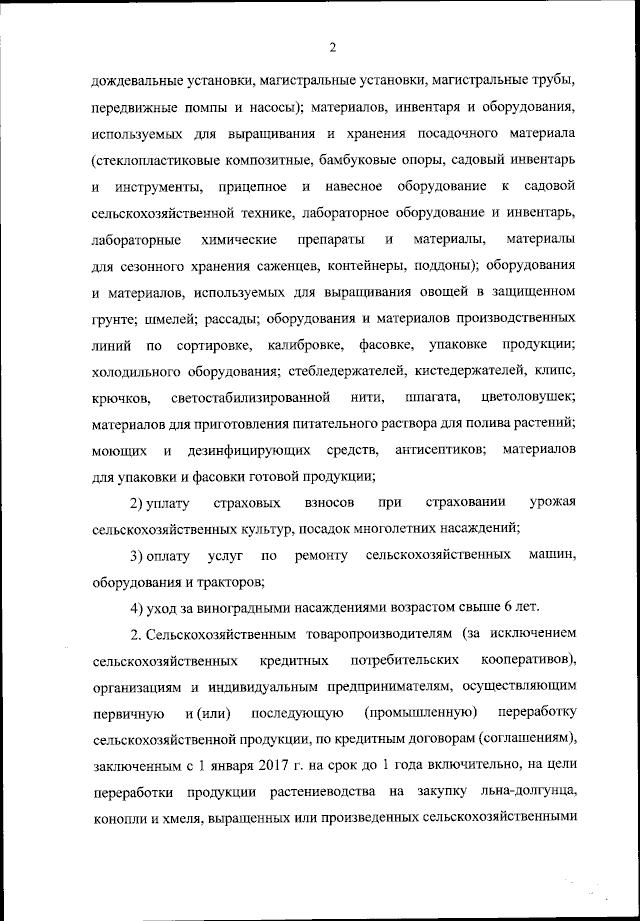 2

дождевальные установки, магистральные установки, магистральные трубы, передвижные помпы и насосы); материалов, инвентаря и оборудования, используемых для выращивания и хранения посадочного материала (стеклопластиковые композитные, бамбуковые опоры, садовый инвентарь и инструменты, прицепное и навесное оборудование к садовой сельскохозяйственной технике, лабораторное оборудование и инвентарь, лабораторные химические препараты и материалы, материалы для сезонного хранения саженцев, контейнеры, поддоны); оборудования и материалов, используемых для выращивания овощей в защищенном грунте; шмелей; рассады; оборудования и материалов производственных линий по сортировке, калибровке, фасовке, упаковке продукции; холодильного оборудования; стебледержателей, кистедержателей, клипс, крючков, светостабилизированной нити, шпагата, цветоловушек; материалов для приготовления питательного раствора для полива растений; моющих и дезинфицирующих средств, антисептиков; материалов для упаковки и фасовки готовой продукции;

2) уплату страховых взносов при страховании урожая сельскохозяйственных культур, посадок многолетних насаждений;

3) оплату услуг по ремонту сельскохозяйственных машин, оборудования и тракторов;

4) уход за виноградными насаждениями возрастом свыше 6 лет.

2. Сельскохозяйственным товаропроизводителям (за исключением сельскохозяйственных кредитных потребительских кооперативов), организациям и индивидуальным предпринимателям, осуществляющим первичную и (или) последующую (промышленную) переработку сельскохозяйственной продукции, по кредитным договорам (соглашениям), заключенным с 1 января 2017 г. на срок до 1 года включительно, на цели переработки продукции растениеводства на закупку льна-долгунца, конопли и хмеля, выращенных или произведенных сельскохозяйственными